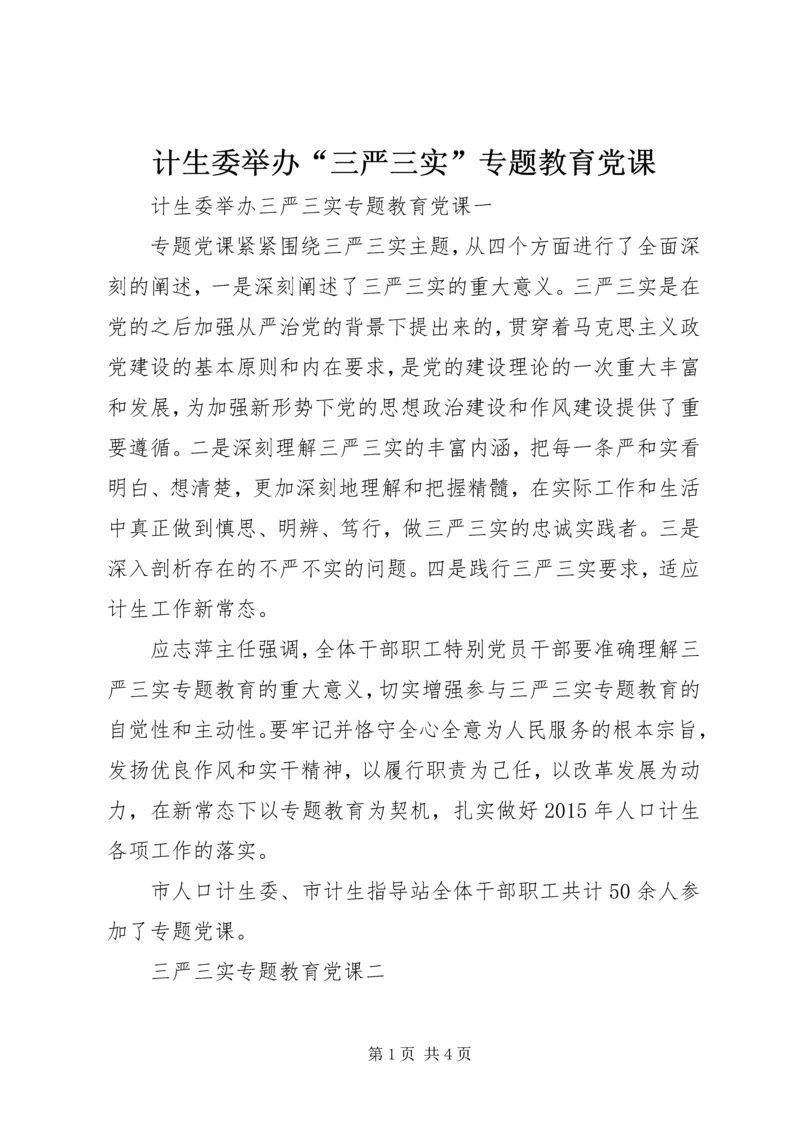 计生委举办“三严三实”专题教育党课

计生委举办三严三实专题教育党课一

专题党课紧紧围绕三严三实主题，从四个方面进行了全面深刻的阐述，一是深刻阐述了三严三实的重大意义。三严三实是在党的之后加强从严治党的背景下提出来的，贯穿着马克思主义政党建设的基本原则和内在要求，是党的建设理论的一次重大丰富和发展，为加强新形势下党的思想政治建设和作风建设提供了重要遵循。二是深刻理解三严三实的丰富内涵，把每一条严和实看明白、想清楚，更加深刻地理解和把握精髓，在实际工作和生活中真正做到慎思、明辨、笃行，做三严三实的忠诚实践者。三是深入剖析存在的不严不实的问题。四是践行三严三实要求，适应计生工作新常态。

应志萍主任强调，全体干部职工特别党员干部要准确理解三严三实专题教育的重大意义，切实增强参与三严三实专题教育的自觉性和主动性。要牢记并恪守全心全意为人民服务的根本宗旨，发扬优良作风和实干精神，以履行职责为己任，以改革发展为动力，在新常态下以专题教育为契机，扎实做好2015年人口计生各项工作的落实。

市人口计生委、市计生指导站全体干部职工共计50余人参加了专题党课。

三严三实专题教育党课二

第1页 共4页